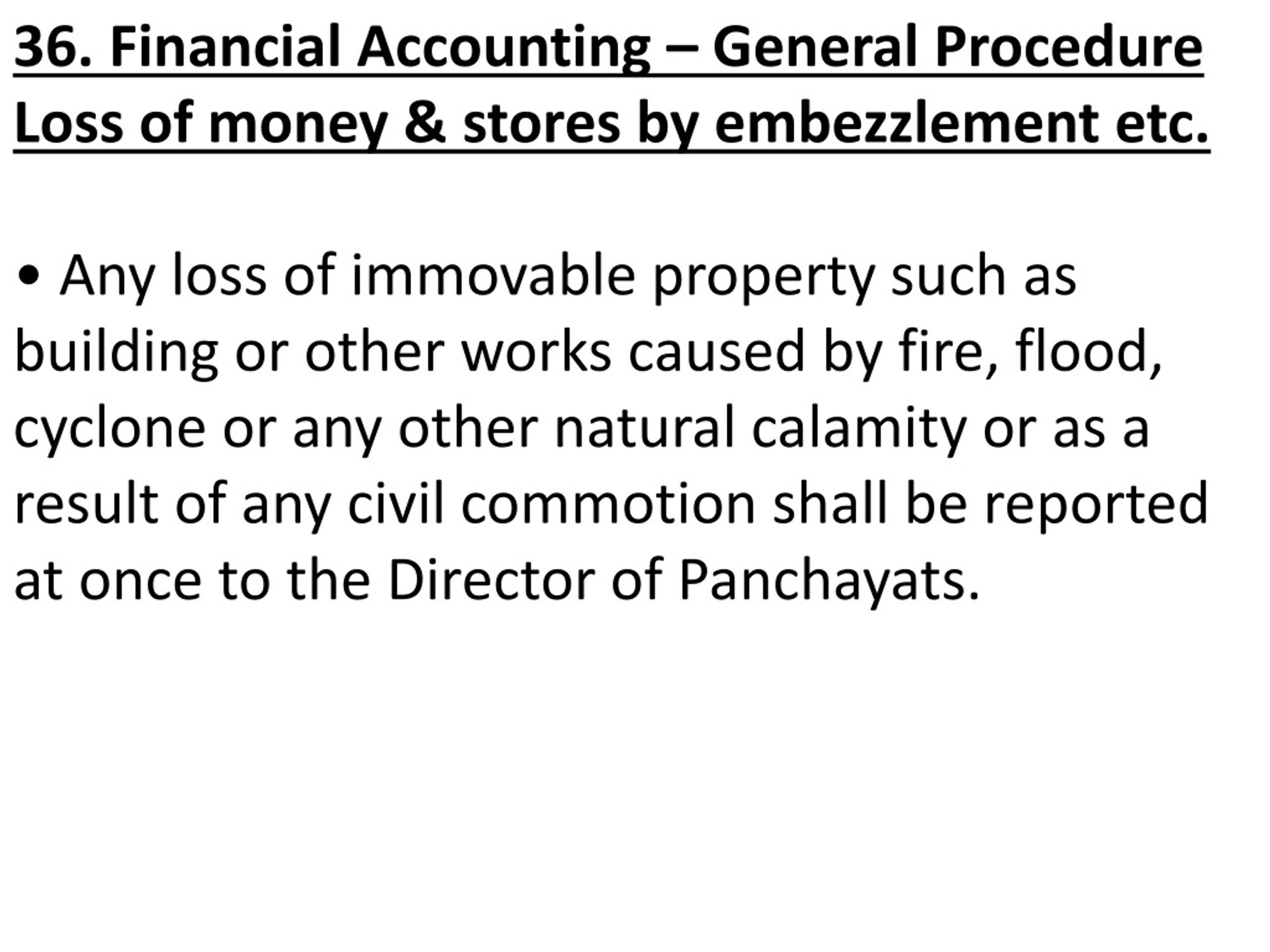 36. Financial Accounting – General Procedure
Loss of money & stores by embezzlement etc.

• Any loss of immovable property such as building or other works caused by fire, flood, cyclone or any other natural calamity or as a result of any civil commotion shall be reported at once to the Director of Panchayats.